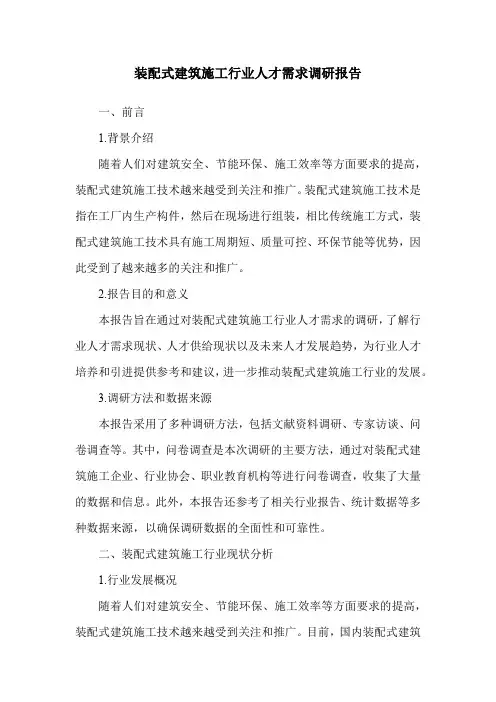 装配式建筑施工行业人才需求调研报告

一、前言

1.背景介绍

随着人们对建筑安全、节能环保、施工效率等方面要求的提高，装配式建筑施工技术越来越受到关注和推广。装配式建筑施工技术是指在工厂内生产构件，然后在现场进行组装，相比传统施工方式，装配式建筑施工技术具有施工周期短、质量可控、环保节能等优势，因此受到了越来越多的关注和推广。

2.报告目的和意义

本报告旨在通过对装配式建筑施工行业人才需求的调研，了解行业人才需求现状、人才供给现状以及未来人才发展趋势，为行业人才培养和引进提供参考和建议，进一步推动装配式建筑施工行业的发展。

3.调研方法和数据来源

本报告采用了多种调研方法，包括文献资料调研、专家访谈、问卷调查等。其中，问卷调查是本次调研的主要方法，通过对装配式建筑施工企业、行业协会、职业教育机构等进行问卷调查，收集了大量的数据和信息。此外，本报告还参考了相关行业报告、统计数据等多种数据来源，以确保调研数据的全面性和可靠性。

二、装配式建筑施工行业现状分析

1.行业发展概况

随着人们对建筑安全、节能环保、施工效率等方面要求的提高，装配式建筑施工技术越来越受到关注和推广。目前，国内装配式建筑